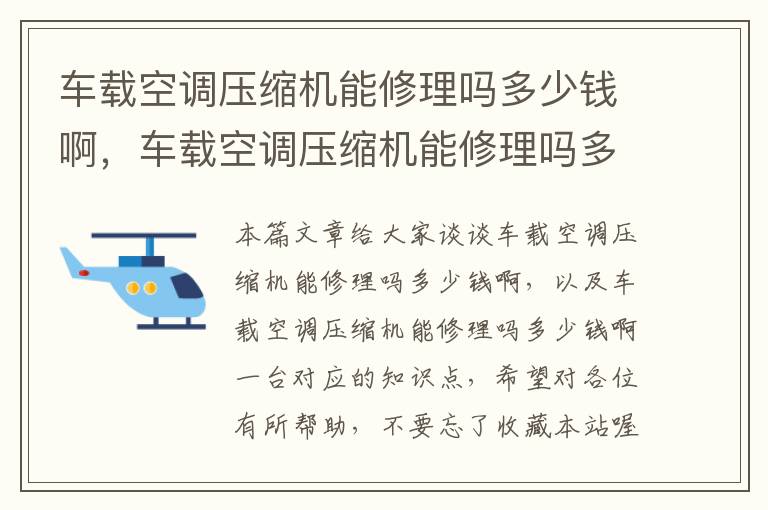 车载空调压缩机能修理吗多少钱啊，车载空调压缩机能修理吗多

本篇文章给大家谈谈车载空调压缩机能修理吗多少钱啊，以及车载空调压缩机能修理吗多少钱啊一台对应的知识点，希望对各位有所帮助，不要忘了收藏本站喔